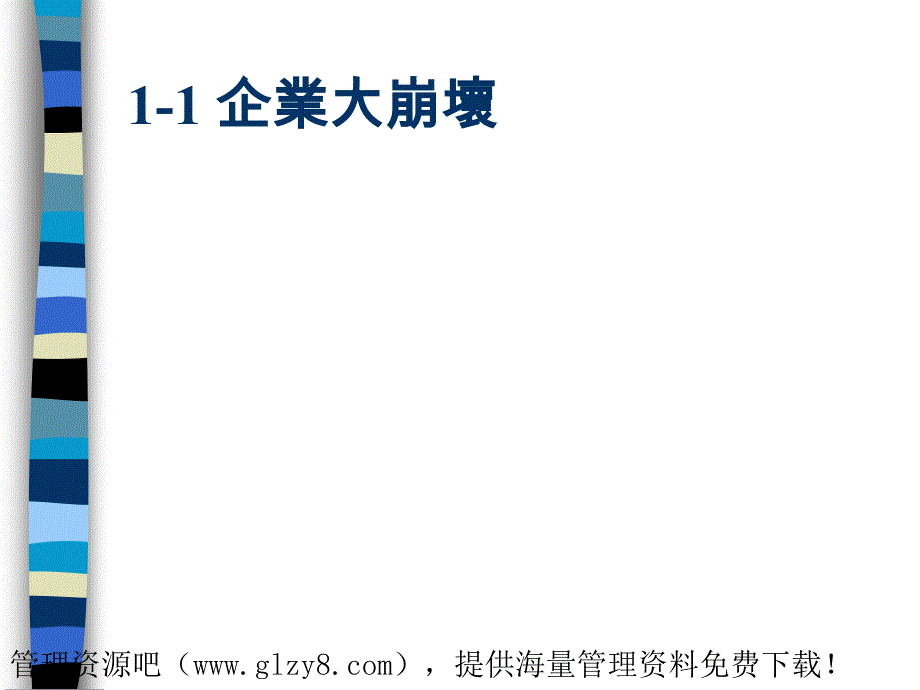 1-1 企業大崩壞

管理资源吧（www.glzy8.com），提供海量管理资料免费下载！